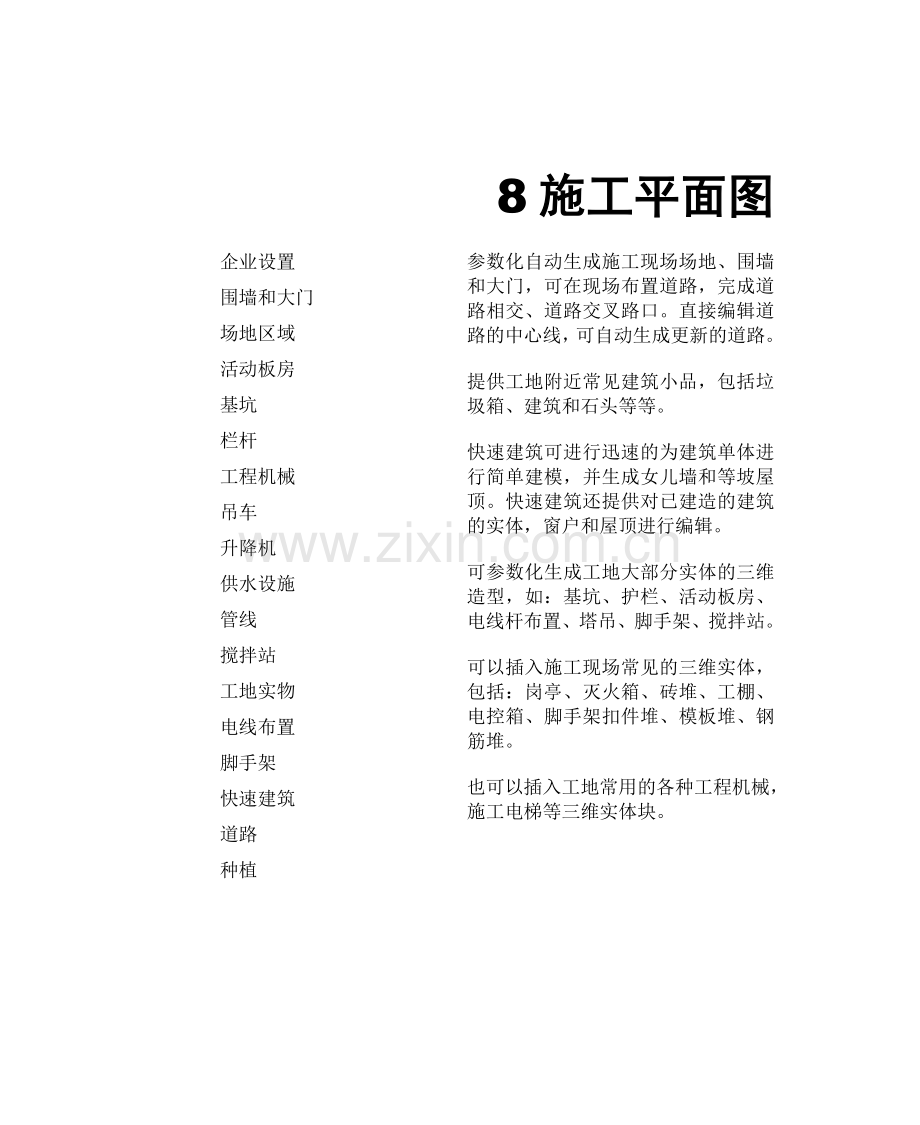 8 施工平面图

企业设置
围墙和大门
场地区域
活动板房
基坑
栏杆
工程机械
吊车
升降机
供水设施
管线
搅拌站
工地实物
电线布置
脚手架
快速建筑
道路
种植

参数化自动生成施工现场场地、围墙和大门，可在现场布置道路，完成道路相交、道路交叉路口。直接编辑道路的中心线，可自动生成更新的道路。

提供工地附近常见建筑小品，包括垃圾箱、建筑和石头等等。

快速建筑可进行迅速的为建筑单体进行简单建模，并生成女儿墙和等坡屋顶。快速建筑还提供对已建造的建筑的实体，窗户和屋顶进行编辑。

可参数化生成工地大部分实体的三维造型，如：基坑、护栏、活动板房、电线杆布置、塔吊、脚手架、搅拌站。

可以插入施工现场常见的三维实体，包括：岗亭、灭火箱、砖堆、工棚、电控箱、脚手架扣件堆、模板堆、钢筋堆。

也可以插入工地常用的各种工程机械，施工电梯等三维实体块。

www.zixin.com.cn